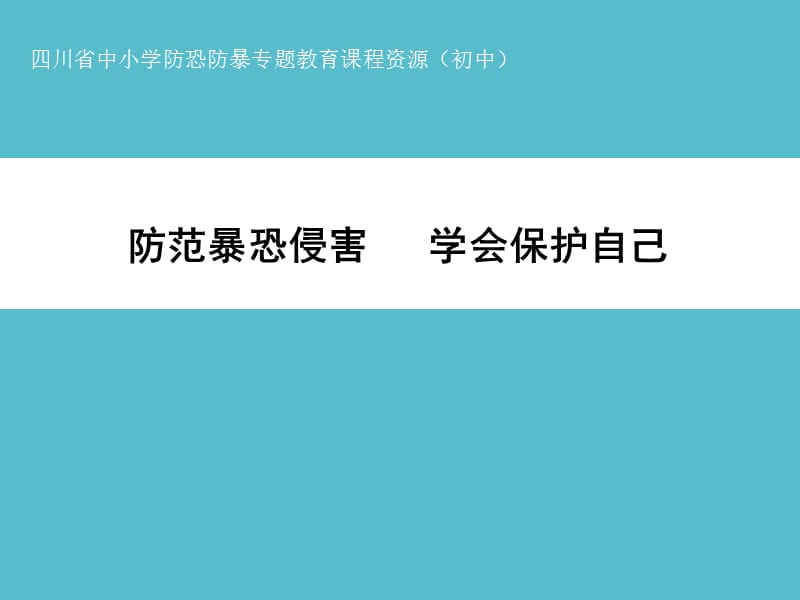 四川省中小学防恐防暴专题教育课程资源（初中）

防范暴恐侵害　　学会保护自己